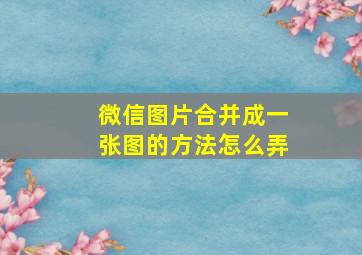 微信图片合并成一张图的方法怎么弄